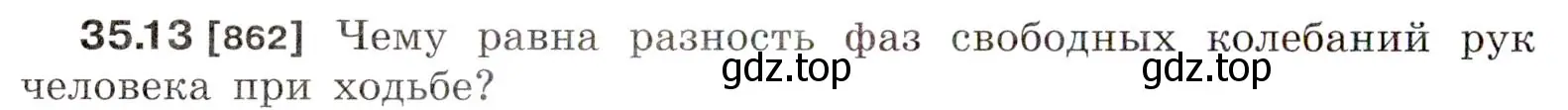 35.13 [862] Чему равна разность фаз свободных колебаний рук человека при ходьбе?

gdz.top gdz.top